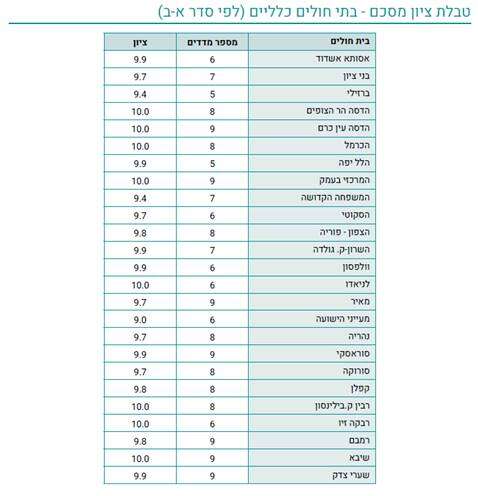 טבלת ציון מסכם - בתי חולים כלליים (לפי סדר א-ב)

| בית חולים | מספר מדדים | ציון |
|---|---|---|
| אסותא אשדוד | 6 | 9.9 |
| בני ציון | 7 | 9.7 |
| ברזילי | 5 | 9.4 |
| הדסה הר הצופים | 8 | 10.0 |
| הדסה עין כרם | 9 | 10.0 |
| הכרמל | 8 | 10.0 |
| הלל יפה | 5 | 9.9 |
| המרכזי בעמק | 9 | 10.0 |
| המשפחה הקדושה | 7 | 9.4 |
| הסקוטי | 6 | 9.7 |
| הצפון - פוריה | 8 | 9.8 |
| השרון-ק. גולדה | 7 | 9.9 |
| וולפסון | 6 | 9.9 |
| לניאדו | 6 | 10.0 |
| מאיר | 9 | 9.7 |
| מעייני הישועה | 6 | 9.0 |
| נהריה | 8 | 9.7 |
| סוראסקי | 9 | 9.9 |
| סורוקה | 8 | 9.7 |
| קפלן | 8 | 9.8 |
| רבין ק.בילינסון | 8 | 10.0 |
| רבקה זיו | 6 | 10.0 |
| רמבם | 9 | 9.8 |
| שיבא | 9 | 10.0 |
| שערי צדק | 9 | 9.9 |